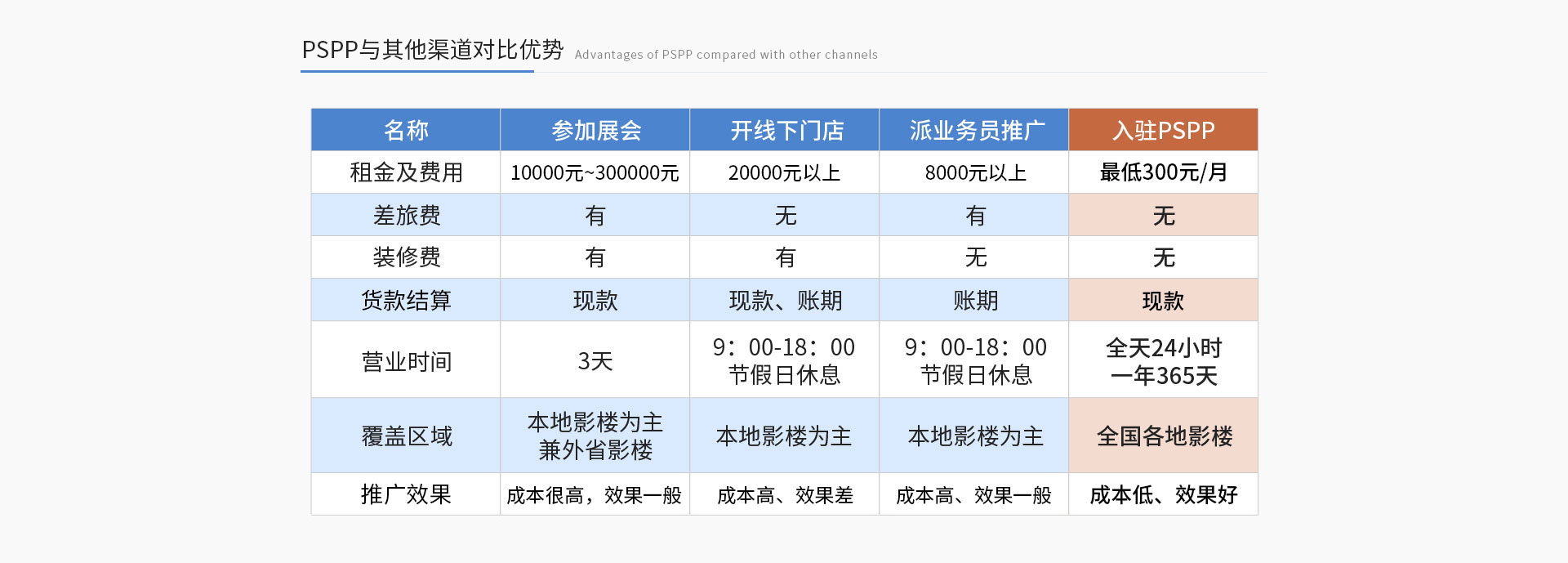 PSPP与其他渠道对比优势 Advantages of PSPP compared with other channels

| 名称 | 参加展会 | 开线下门店 | 派业务员推广 | 入驻PSPP |
|---|---|---|---|---|
| 租金及费用 | 10000元~300000元 | 20000元以上 | 8000元以上 | 最低300元/月 |
| 差旅费 | 有 | 无 | 有 | 无 |
| 装修费 | 有 | 有 | 无 | 无 |
| 货款结算 | 现款 | 现款、账期 | 账期 | 现款 |
| 营业时间 | 3天 | 9：00-18：00 节假日休息 | 9：00-18：00 节假日休息 | 全天24小时 一年365天 |
| 覆盖区域 | 本地影楼为主 兼外省影楼 | 本地影楼为主 | 本地影楼为主 | 全国各地影楼 |
| 推广效果 | 成本很高，效果一般 | 成本高、效果差 | 成本高、效果一般 | 成本低、效果好 |